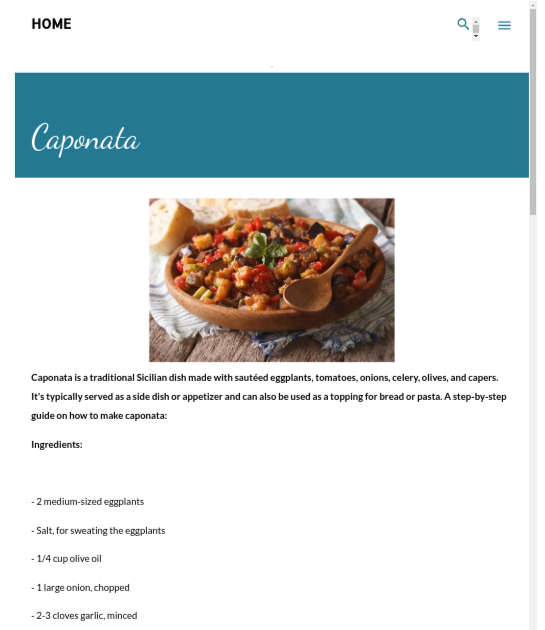 HOME

Caponata

Caponata is a traditional Sicilian dish made with sautéed eggplants, tomatoes, onions, celery, olives, and capers. It's typically served as a side dish or appetizer and can also be used as a topping for bread or pasta. A step-by-step guide on how to make caponata:

Ingredients:

- 2 medium-sized eggplants

- Salt, for sweating the eggplants

- 1/4 cup olive oil

- 1 large onion, chopped

- 2-3 cloves garlic, minced